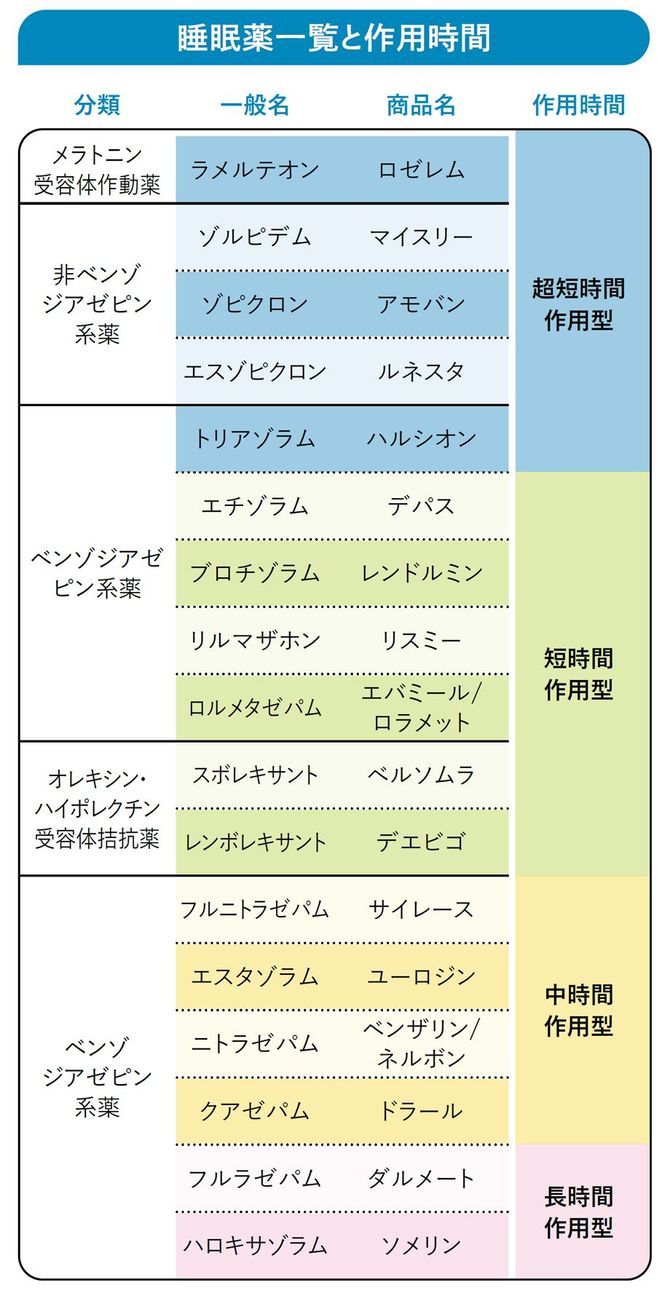 睡眠薬一覧と作用時間

| 分類 | 一般名 | 商品名 | 作用時間 |
|---|---|---|---|
| メラトニン受容体作動薬 | ラメルテオン | ロゼレム | 超短時間作用型 |
| 非ベンゾジアゼピン系薬 | ゾルピデム | マイスリー | 超短時間作用型 |
| 非ベンゾジアゼピン系薬 | ゾピクロン | アモバン | 超短時間作用型 |
| 非ベンゾジアゼピン系薬 | エスゾピクロン | ルネスタ | 超短時間作用型 |
| ベンゾジアゼピン系薬 | トリアゾラム | ハルシオン | 超短時間作用型 |
| ベンゾジアゼピン系薬 | エチゾラム | デパス | 短時間作用型 |
| ベンゾジアゼピン系薬 | ブロチゾラム | レンドルミン | 短時間作用型 |
| ベンゾジアゼピン系薬 | リルマザホン | リスミー | 短時間作用型 |
| ベンゾジアゼピン系薬 | ロルメタゼパム | エバミール/ロラメット | 短時間作用型 |
| オレキシン・ハイポレクチン受容体拮抗薬 | スボレキサント | ベルソムラ | 短時間作用型 |
| オレキシン・ハイポレクチン受容体拮抗薬 | レンボレキサント | デエビゴ | 短時間作用型 |
| ベンゾジアゼピン系薬 | フルニトラゼパム | サイレース | 中時間作用型 |
| ベンゾジアゼピン系薬 | エスタゾラム | ユーロジン | 中時間作用型 |
| ベンゾジアゼピン系薬 | ニトラゼパム | ベンザリン/ネルボン | 中時間作用型 |
| ベンゾジアゼピン系薬 | クアゼパム | ドラール | 中時間作用型 |
| ベンゾジアゼピン系薬 | フルラゼパム | ダルメート | 長時間作用型 |
| ベンゾジアゼピン系薬 | ハロキサゾラム | ソメリン | 長時間作用型 |